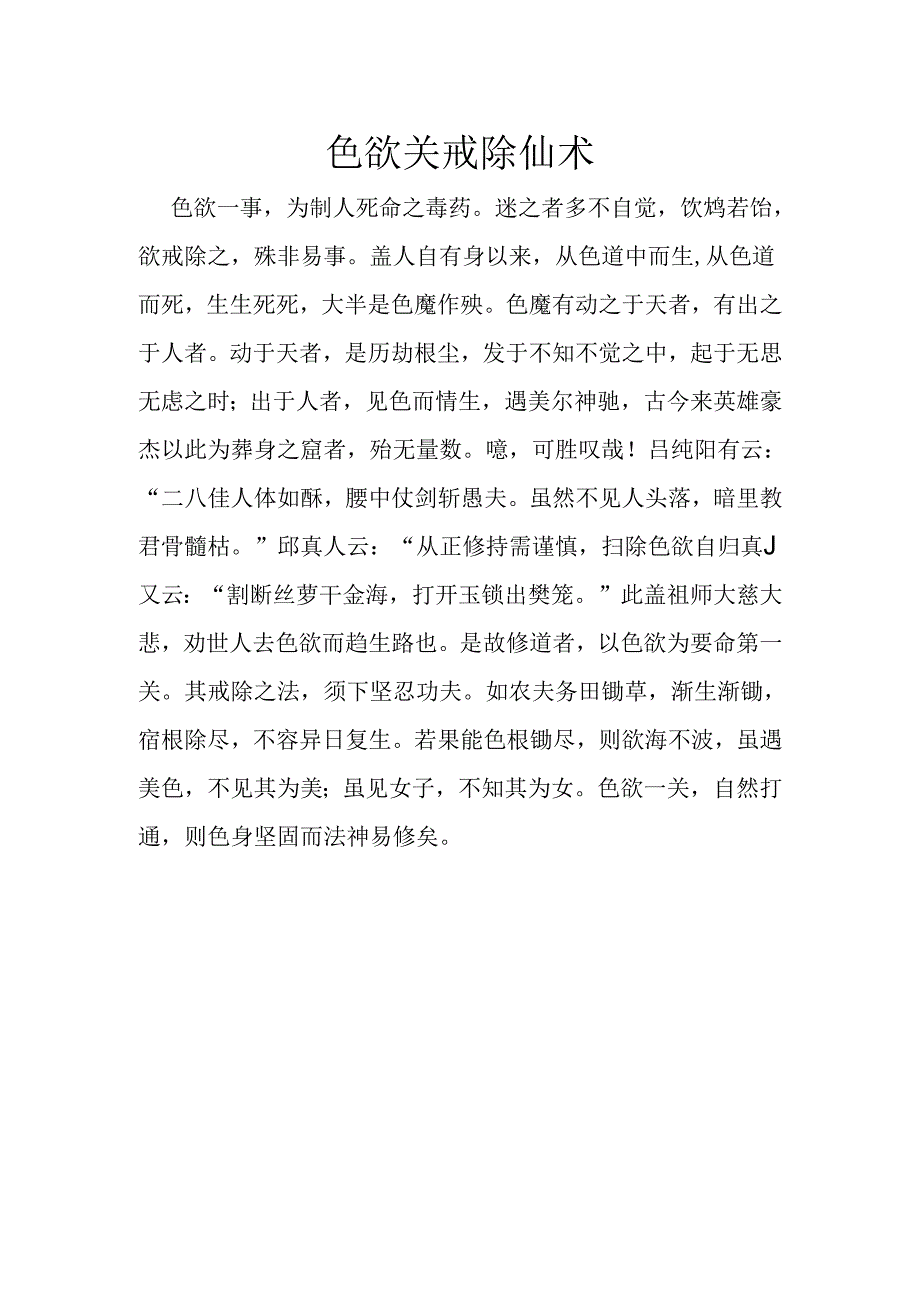 色欲关戒除仙术

色欲一事，为制人死命之毒药。迷之者多不自觉，饮鸩若饴，欲戒除之，殊非易事。盖人自有身以来，从色道中而生,从色道而死，生生死死，大半是色魔作殃。色魔有动之于天者，有出之于人者。动于天者，是历劫根尘，发于不知不觉之中，起于无思无虑之时；出于人者，见色而情生，遇美尔神驰，古今来英雄豪杰以此为葬身之窟者，殆无量数。噫，可胜叹哉！吕纯阳有云：“二八佳人体如酥，腰中仗剑斩愚夫。虽然不见人头落，暗里教君骨髓枯。”邱真人云：“从正修持需谨慎，扫除色欲自归真J又云：“割断丝萝干金海，打开玉锁出樊笼。”此盖祖师大慈大悲，劝世人去色欲而趋生路也。是故修道者，以色欲为要命第一关。其戒除之法，须下坚忍功夫。如农夫务田锄草，渐生渐锄，宿根除尽，不容异日复生。若果能色根锄尽，则欲海不波，虽遇美色，不见其为美；虽见女子，不知其为女。色欲一关，自然打通，则色身坚固而法神易修矣。